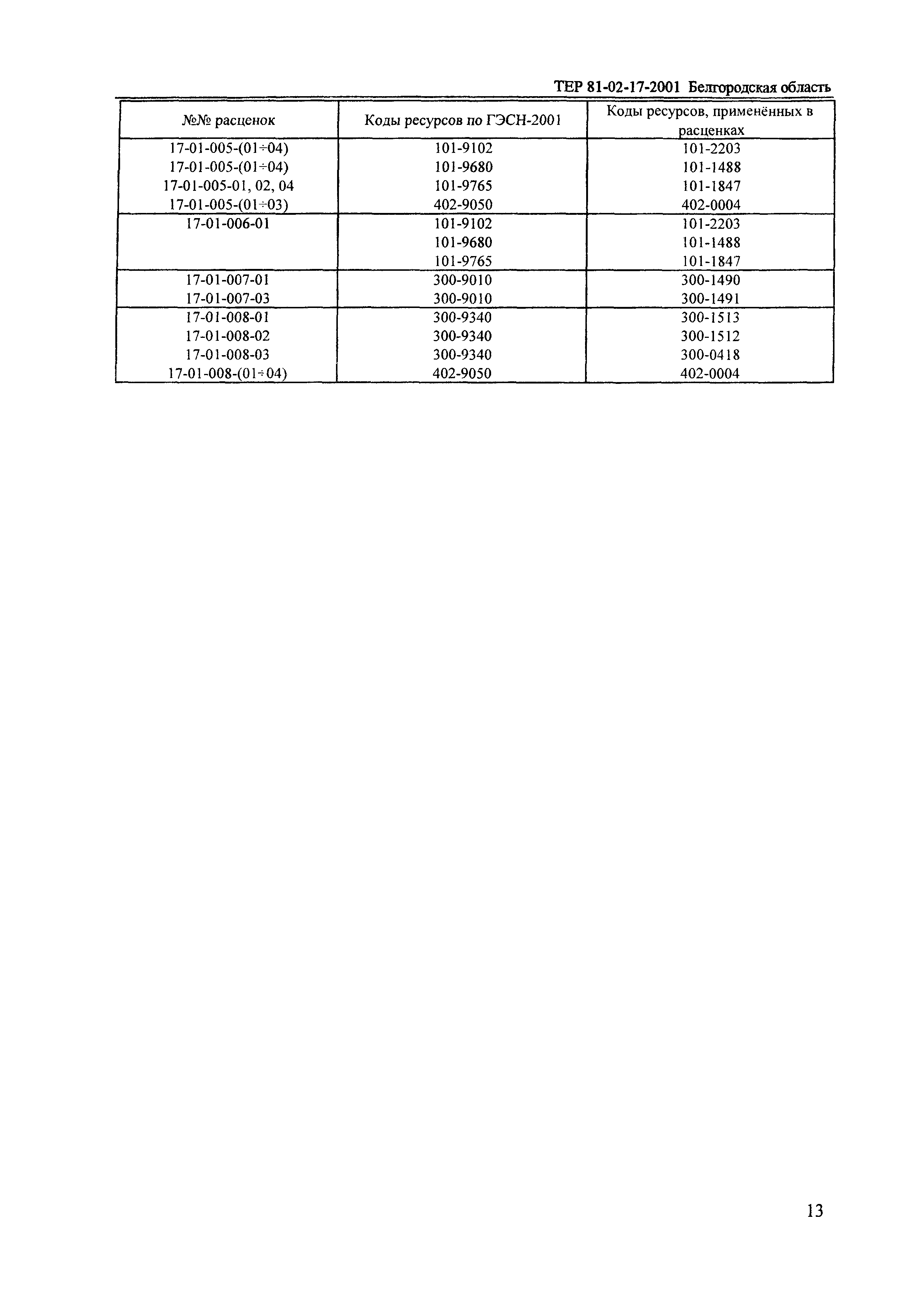 ТЕР 81-02-17-2001 Белгородская область

| №№ расценок | Коды ресурсов по ГЭСН-2001 | Коды ресурсов, применённых в расценках |
|---|---|---|
| 17-01-005-(01÷04) | 101-9102 | 101-2203 |
| 17-01-005-(01÷04) | 101-9680 | 101-1488 |
| 17-01-005-01, 02, 04 | 101-9765 | 101-1847 |
| 17-01-005-(01÷03) | 402-9050 | 402-0004 |
| 17-01-006-01 | 101-9102 | 101-2203 |
| | 101-9680 | 101-1488 |
| | 101-9765 | 101-1847 |
| 17-01-007-01 | 300-9010 | 300-1490 |
| 17-01-007-03 | 300-9010 | 300-1491 |
| 17-01-008-01 | 300-9340 | 300-1513 |
| 17-01-008-02 | 300-9340 | 300-1512 |
| 17-01-008-03 | 300-9340 | 300-0418 |
| 17-01-008-(01÷04) | 402-9050 | 402-0004 |

13